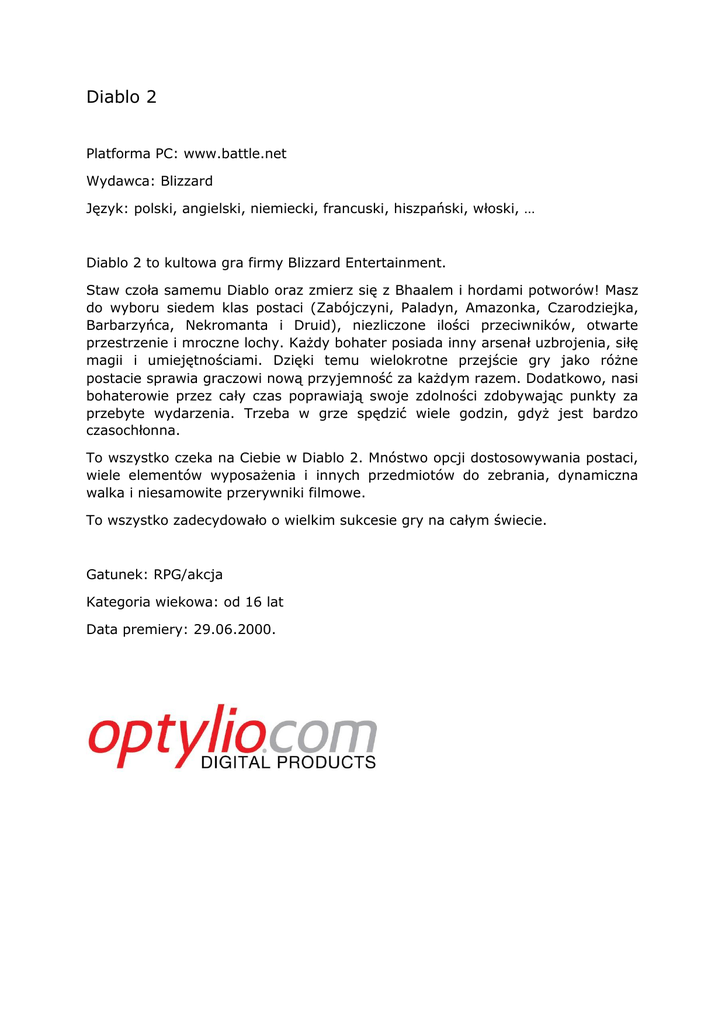 Diablo 2

Platforma PC: www.battle.net

Wydawca: Blizzard

Język: polski, angielski, niemiecki, francuski, hiszpański, włoski, …

Diablo 2 to kultowa gra firmy Blizzard Entertainment.

Staw czoła samemu Diablo oraz zmierz się z Bhaalem i hordami potworów! Masz do wyboru siedem klas postaci (Zabójczyni, Paladyn, Amazonka, Czarodziejka, Barbarzyńca, Nekromanta i Druid), niezliczone ilości przeciwników, otwarte przestrzenie i mroczne lochy. Każdy bohater posiada inny arsenał uzbrojenia, siłę magii i umiejętnościami. Dzięki temu wielokrotne przejście gry jako różne postacie sprawia graczowi nową przyjemność za każdym razem. Dodatkowo, nasi bohaterowie przez cały czas poprawiają swoje zdolności zdobywając punkty za przebyte wydarzenia. Trzeba w grze spędzić wiele godzin, gdyż jest bardzo czasochłonna.

To wszystko czeka na Ciebie w Diablo 2. Mnóstwo opcji dostosowywania postaci, wiele elementów wyposażenia i innych przedmiotów do zebrania, dynamiczna walka i niesamowite przerywniki filmowe.

To wszystko zadecydowało o wielkim sukcesie gry na całym świecie.

Gatunek: RPG/akcja

Kategoria wiekowa: od 16 lat

Data premiery: 29.06.2000.

optylio.com
DIGITAL PRODUCTS